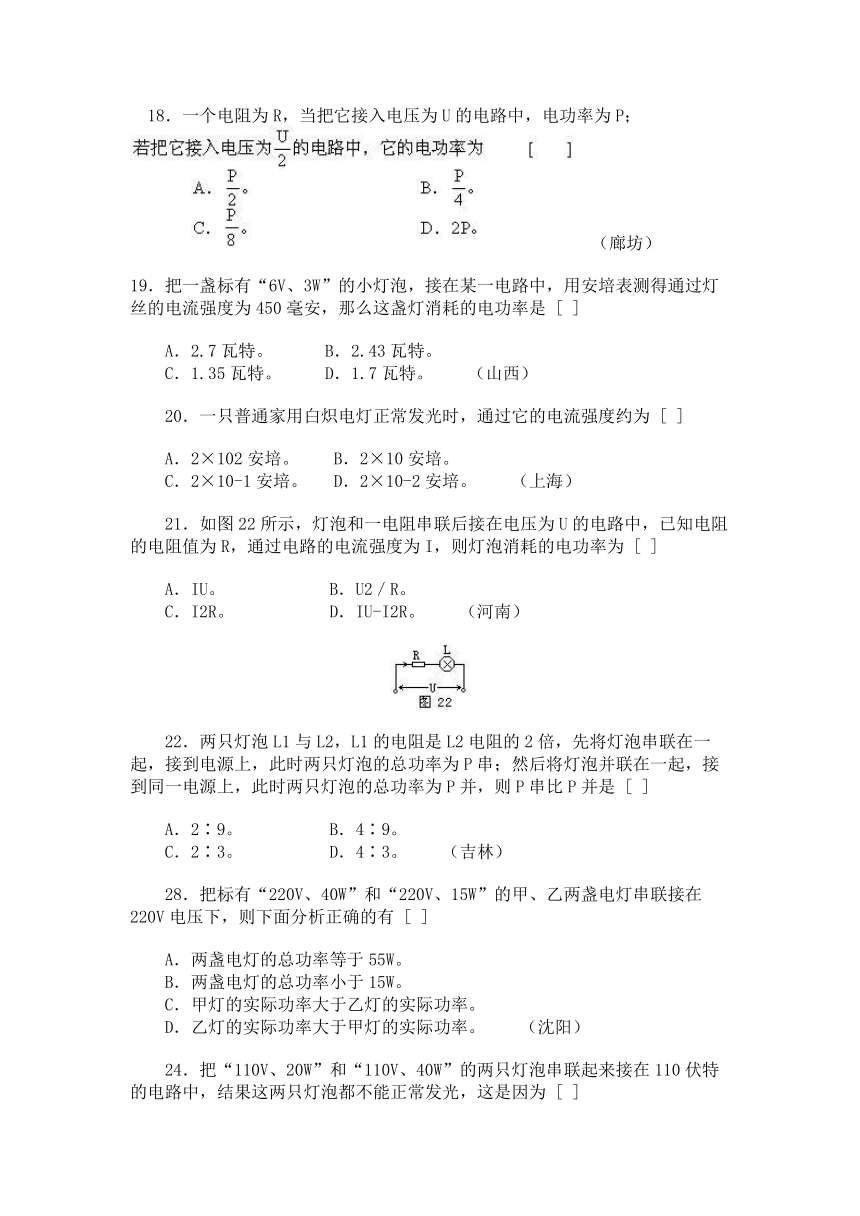 18．一个电阻为R，当把它接入电压为U的电路中，电功率为P；若把它接入电压为$\frac{U}{2}$的电路中，它的电功率为 [ ]

A．$\frac{P}{2}$。 B．$\frac{P}{4}$。
C．$\frac{P}{8}$。 D．2P。 （廊坊）

19．把一盏标有“6V、3W”的小灯泡，接在某一电路中，用安培表测得通过灯丝的电流强度为450毫安，那么这盏灯消耗的电功率是 [ ]

A．2.7瓦特。 B．2.43瓦特。
C．1.35瓦特。 D．1.7瓦特。 （山西）

20．一只普通家用白炽电灯正常发光时，通过它的电流强度约为 [ ]

A．2×102安培。 B．2×10安培。
C．2×10-1安培。 D．2×10-2安培。 （上海）

21．如图22所示，灯泡和一电阻串联后接在电压为U的电路中，已知电阻的电阻值为R，通过电路的电流强度为I，则灯泡消耗的电功率为 [ ]

A．IU。 B．U2／R。
C．I2R。 D．IU-I2R。 （河南）

R L U
图22

22．两只灯泡L1与L2，L1的电阻是L2电阻的2倍，先将灯泡串联在一起，接到电源上，此时两只灯泡的总功率为P串；然后将灯泡并联在一起，接到同一电源上，此时两只灯泡的总功率为P并，则P串比P并是 [ ]

A．2∶9。 B．4∶9。
C．2∶3。 D．4∶3。 （吉林）

28．把标有“220V、40W”和“220V、15W”的甲、乙两盏电灯串联接在220V电压下，则下面分析正确的有 [ ]

A．两盏电灯的总功率等于55W。
B．两盏电灯的总功率小于15W。
C．甲灯的实际功率大于乙灯的实际功率。
D．乙灯的实际功率大于甲灯的实际功率。 （沈阳）

24．把“110V、20W”和“110V、40W”的两只灯泡串联起来接在110伏特的电路中，结果这两只灯泡都不能正常发光，这是因为 [ ]